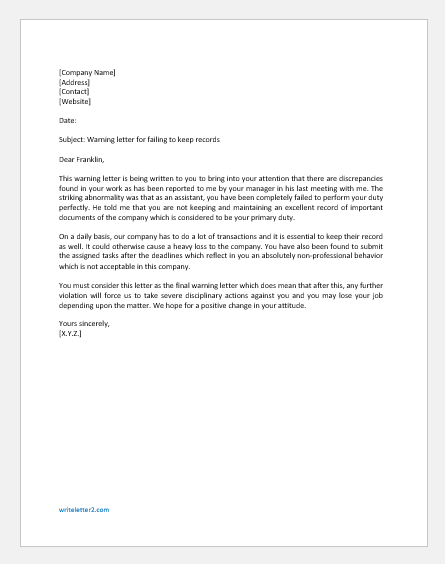 [Company Name]
[Address]
[Contact]
[Website]

Date:

Subject: Warning letter for failing to keep records

Dear Franklin,

This warning letter is being written to you to bring into your attention that there are discrepancies found in your work as has been reported to me by your manager in his last meeting with me. The striking abnormality was that as an assistant, you have been completely failed to perform your duty perfectly. He told me that you are not keeping and maintaining an excellent record of important documents of the company which is considered to be your primary duty.

On a daily basis, our company has to do a lot of transactions and it is essential to keep their record as well. It could otherwise cause a heavy loss to the company. You have also been found to submit the assigned tasks after the deadlines which reflect in you an absolutely non-professional behavior which is not acceptable in this company.

You must consider this letter as the final warning letter which does mean that after this, any further violation will force us to take severe disciplinary actions against you and you may lose your job depending upon the matter. We hope for a positive change in your attitude.

Yours sincerely,
[X.Y.Z.]

writeletter2.com